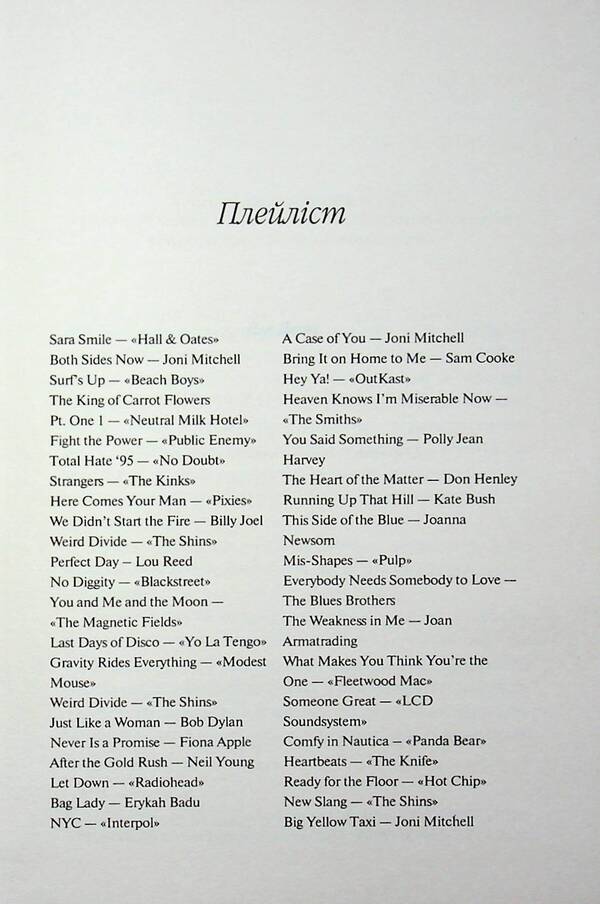 Плейліст

Sara Smile — «Hall & Oates»
Both Sides Now — Joni Mitchell
Surf's Up — «Beach Boys»
The King of Carrot Flowers
Pt. One 1 — «Neutral Milk Hotel»
Fight the Power — «Public Enemy»
Total Hate '95 — «No Doubt»
Strangers — «The Kinks»
Here Comes Your Man — «Pixies»
We Didn't Start the Fire — Billy Joel
Weird Divide — «The Shins»
Perfect Day — Lou Reed
No Diggity — «Blackstreet»
You and Me and the Moon — «The Magnetic Fields»
Last Days of Disco — «Yo La Tengo»
Gravity Rides Everything — «Modest Mouse»
Weird Divide — «The Shins»
Just Like a Woman — Bob Dylan
Never Is a Promise — Fiona Apple
After the Gold Rush — Neil Young
Let Down — «Radiohead»
Bag Lady — Erykah Badu
NYC — «Interpol»

A Case of You — Joni Mitchell
Bring It on Home to Me — Sam Cooke
Hey Ya! — «OutKast»
Heaven Knows I'm Miserable Now — «The Smiths»
You Said Something — Polly Jean Harvey
The Heart of the Matter — Don Henley
Running Up That Hill — Kate Bush
This Side of the Blue — Joanna Newsom
Mis-Shapes — «Pulp»
Everybody Needs Somebody to Love — The Blues Brothers
The Weakness in Me — Joan Armatrading
What Makes You Think You're the One — «Fleetwood Mac»
Someone Great — «LCD Soundsystem»
Comfy in Nautica — «Panda Bear»
Heartbeats — «The Knife»
Ready for the Floor — «Hot Chip»
New Slang — «The Shins»
Big Yellow Taxi — Joni Mitchell